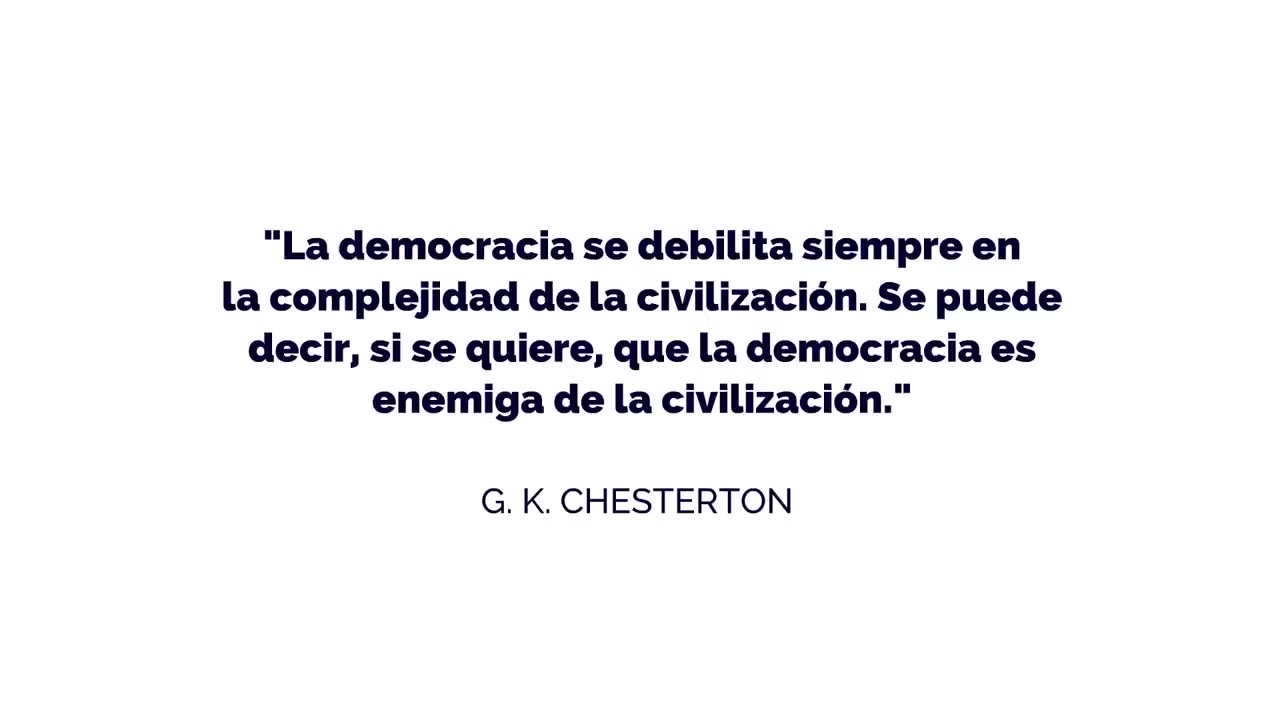 "La democracia se debilita siempre en la complejidad de la civilización. Se puede decir, si se quiere, que la democracia es enemiga de la civilización."

G. K. CHESTERTON